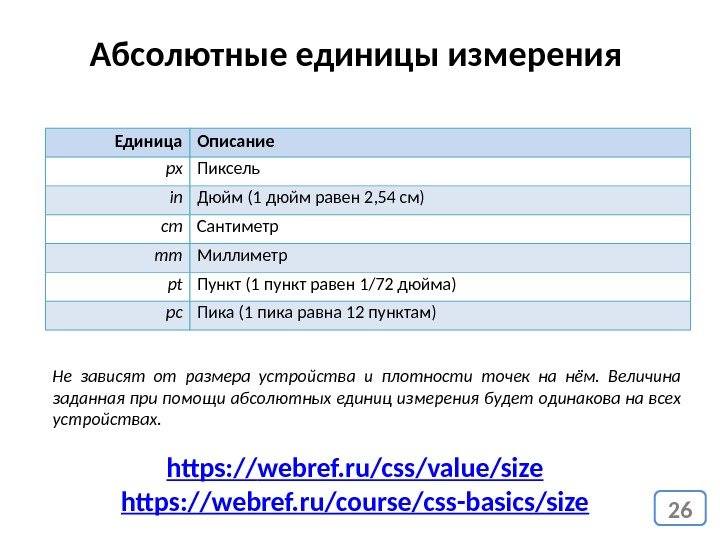 Абсолютные единицы измерения

| Единица | Описание |
|---|---|
| px | Пиксель |
| in | Дюйм (1 дюйм равен 2,54 см) |
| cm | Сантиметр |
| mm | Миллиметр |
| pt | Пункт (1 пункт равен 1/72 дюйма) |
| pc | Пика (1 пика равна 12 пунктам) |

Не зависят от размера устройства и плотности точек на нём. Величина заданная при помощи абсолютных единиц измерения будет одинакова на всех устройствах.

https://webref.ru/css/value/size
https://webref.ru/course/css-basics/size

26